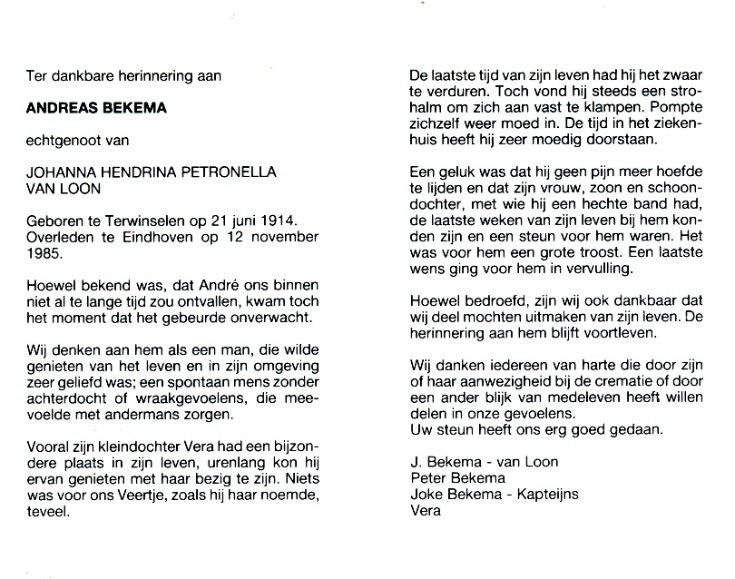 Ter dankbare herinnering aan

ANDREAS BEKEMA

echtgenoot van

JOHANNA HENDRINA PETRONELLA VAN LOON

Geboren te Terwinselen op 21 juni 1914.
Overleden te Eindhoven op 12 november 1985.

Hoewel bekend was, dat André ons binnen niet al te lange tijd zou ontvallen, kwam toch het moment dat het gebeurde onverwacht.

Wij denken aan hem als een man, die wilde genieten van het leven en in zijn omgeving zeer geliefd was; een spontaan mens zonder achterdocht of wraakgevoelens, die meevoelde met andermans zorgen.

Vooral zijn kleindochter Vera had een bijzondere plaats in zijn leven, urenlang kon hij ervan genieten met haar bezig te zijn. Niets was voor ons Veertje, zoals hij haar noemde, teveel.

De laatste tijd van zijn leven had hij het zwaar te verduren. Toch vond hij steeds een strohalm om zich aan vast te klampen. Pompte zichzelf weer moed in. De tijd in het ziekenhuis heeft hij zeer moedig doorstaan.

Een geluk was dat hij geen pijn meer hoefde te lijden en dat zijn vrouw, zoon en schoondochter, met wie hij een hechte band had, de laatste weken van zijn leven bij hem konden zijn en een steun voor hem waren. Het was voor hem een grote troost. Een laatste wens ging voor hem in vervulling.

Hoewel bedroefd, zijn wij ook dankbaar dat wij deel mochten uitmaken van zijn leven. De herinnering aan hem blijft voortleven.

Wij danken iedereen van harte die door zijn of haar aanwezigheid bij de crematie of door een ander blijk van medeleven heeft willen delen in onze gevoelens.
Uw steun heeft ons erg goed gedaan.

J. Bekema - van Loon
Peter Bekema
Joke Bekema - Kapteijns
Vera